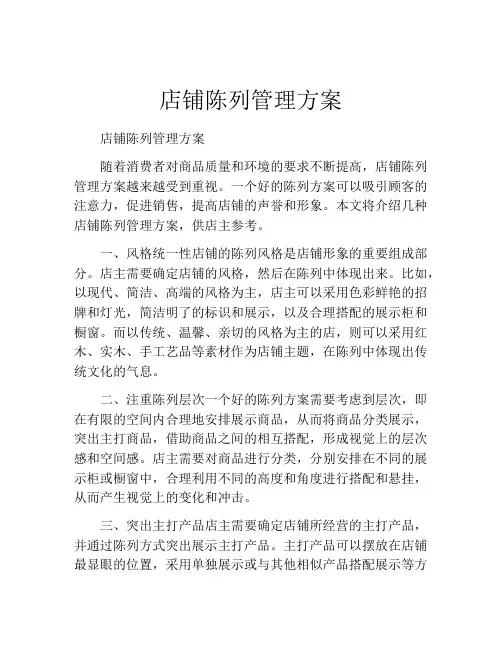 店铺陈列管理方案

店铺陈列管理方案

随着消费者对商品质量和环境的要求不断提高，店铺陈列管理方案越来越受到重视。一个好的陈列方案可以吸引顾客的注意力，促进销售，提高店铺的声誉和形象。本文将介绍几种店铺陈列管理方案，供店主参考。

一、风格统一性店铺的陈列风格是店铺形象的重要组成部分。店主需要确定店铺的风格，然后在陈列中体现出来。比如，以现代、简洁、高端的风格为主，店主可以采用色彩鲜艳的招牌和灯光，简洁明了的标识和展示，以及合理搭配的展示柜和橱窗。而以传统、温馨、亲切的风格为主的店，则可以采用红木、实木、手工艺品等素材作为店铺主题，在陈列中体现出传统文化的气息。

二、注重陈列层次一个好的陈列方案需要考虑到层次，即在有限的空间内合理地安排展示商品，从而将商品分类展示，突出主打商品，借助商品之间的相互搭配，形成视觉上的层次感和空间感。店主需要对商品进行分类，分别安排在不同的展示柜或橱窗中，合理利用不同的高度和角度进行搭配和悬挂，从而产生视觉上的变化和冲击。

三、突出主打产品店主需要确定店铺所经营的主打产品，并通过陈列方式突出展示主打产品。主打产品可以摆放在店铺最显眼的位置，采用单独展示或与其他相似产品搭配展示等方